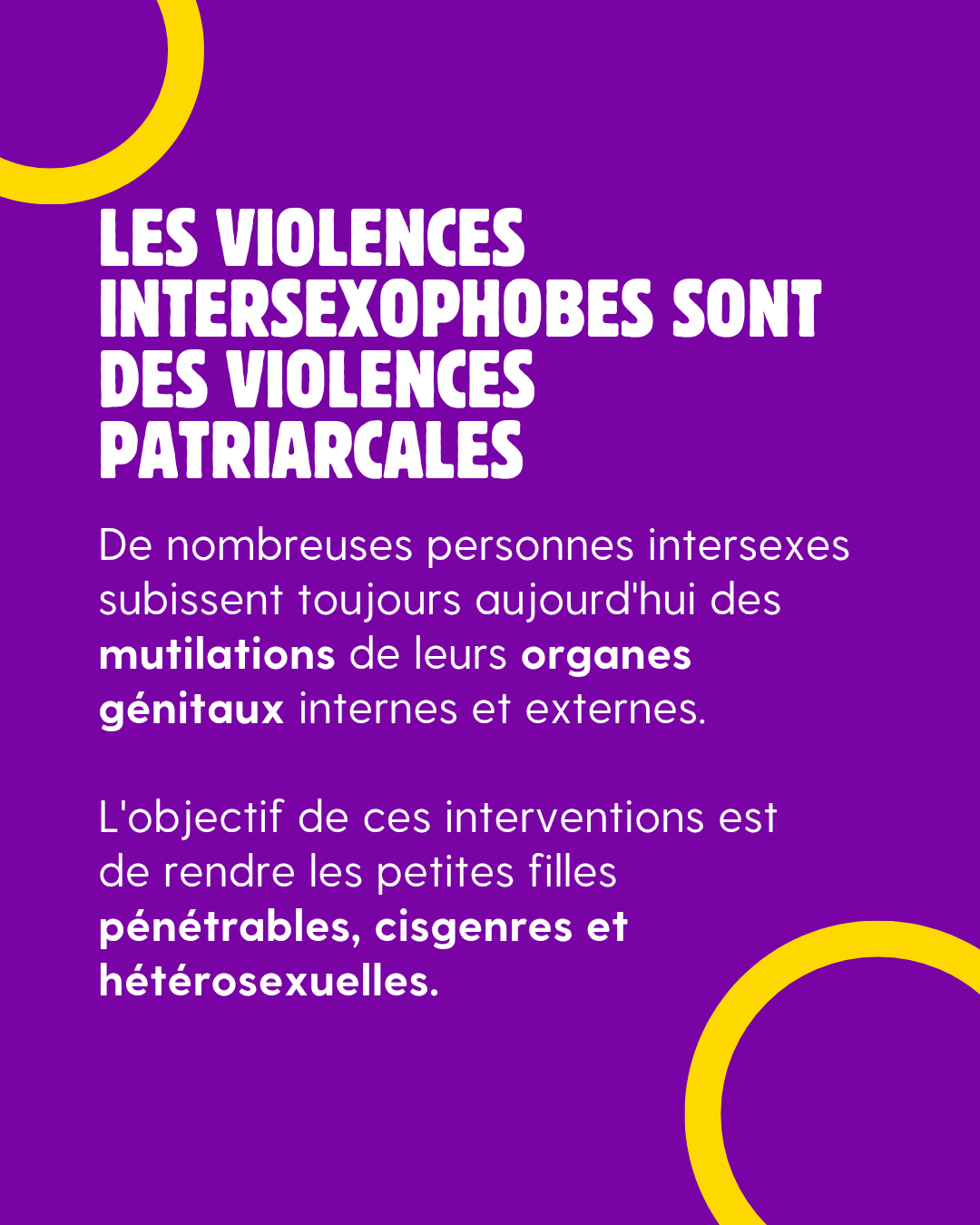 LES VIOLENCES INTERSEXOPHOBES SONT DES VIOLENCES PATRIARCALES

De nombreuses personnes intersexes subissent toujours aujourd'hui des mutilations de leurs organes génitaux internes et externes.

L'objectif de ces interventions est de rendre les petites filles pénétrables, cisgenres et hétérosexuelles.